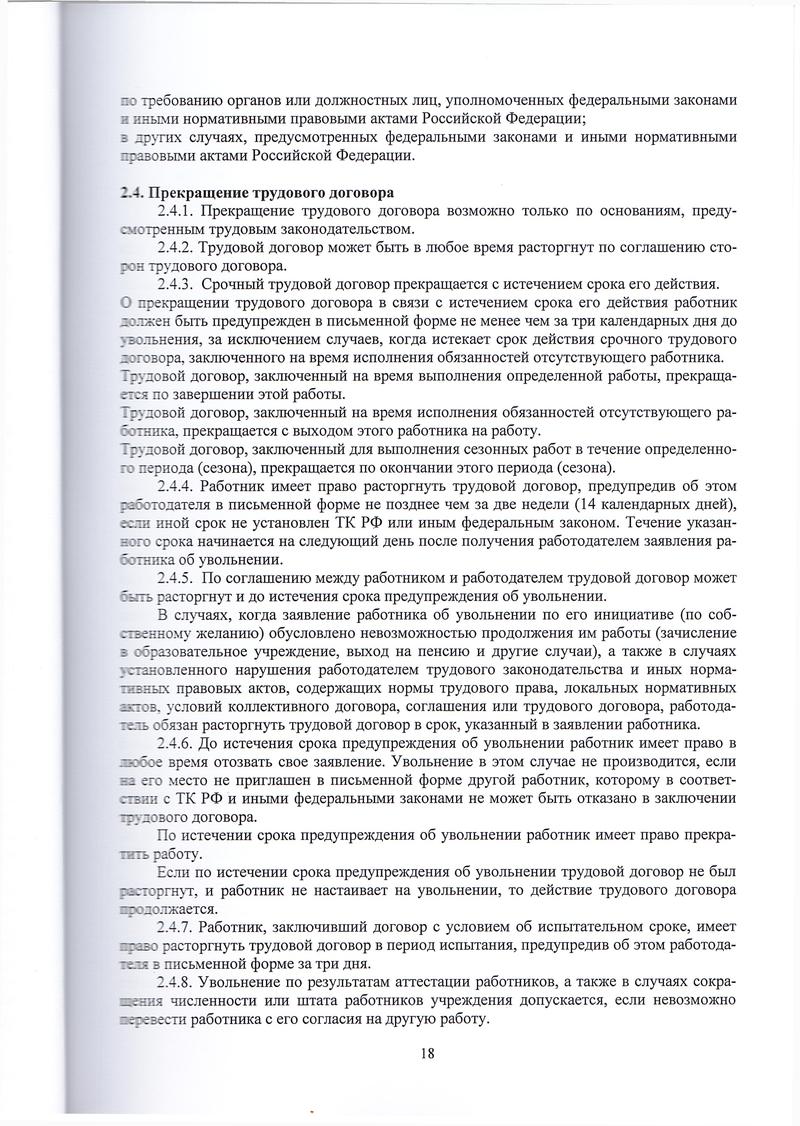 по требованию органов или должностных лиц, уполномоченных федеральными законами и иными нормативными правовыми актами Российской Федерации;
в других случаях, предусмотренных федеральными законами и иными нормативными правовыми актами Российской Федерации.

2.4. Прекращение трудового договора

2.4.1. Прекращение трудового договора возможно только по основаниям, предусмотренным трудовым законодательством.

2.4.2. Трудовой договор может быть в любое время расторгнут по соглашению сторон трудового договора.

2.4.3. Срочный трудовой договор прекращается с истечением срока его действия.
О прекращении трудового договора в связи с истечением срока его действия работник должен быть предупрежден в письменной форме не менее чем за три календарных дня до увольнения, за исключением случаев, когда истекает срок действия срочного трудового договора, заключенного на время исполнения обязанностей отсутствующего работника.
Трудовой договор, заключенный на время выполнения определенной работы, прекращается по завершении этой работы.
Трудовой договор, заключенный на время исполнения обязанностей отсутствующего работника, прекращается с выходом этого работника на работу.
Трудовой договор, заключенный для выполнения сезонных работ в течение определенного периода (сезона), прекращается по окончании этого периода (сезона).

2.4.4. Работник имеет право расторгнуть трудовой договор, предупредив об этом работодателя в письменной форме не позднее чем за две недели (14 календарных дней), если иной срок не установлен ТК РФ или иным федеральным законом. Течение указанного срока начинается на следующий день после получения работодателем заявления работника об увольнении.

2.4.5. По соглашению между работником и работодателем трудовой договор может быть расторгнут и до истечения срока предупреждения об увольнении.

В случаях, когда заявление работника об увольнении по его инициативе (по собственному желанию) обусловлено невозможностью продолжения им работы (зачисление в образовательное учреждение, выход на пенсию и другие случаи), а также в случаях установленного нарушения работодателем трудового законодательства и иных нормативных правовых актов, содержащих нормы трудового права, локальных нормативных актов, условий коллективного договора, соглашения или трудового договора, работодатель обязан расторгнуть трудовой договор в срок, указанный в заявлении работника.

2.4.6. До истечения срока предупреждения об увольнении работник имеет право в любое время отозвать свое заявление. Увольнение в этом случае не производится, если на его место не приглашен в письменной форме другой работник, которому в соответствии с ТК РФ и иными федеральными законами не может быть отказано в заключении трудового договора.

По истечении срока предупреждения об увольнении работник имеет право прекратить работу.

Если по истечении срока предупреждения об увольнении трудовой договор не был расторгнут, и работник не настаивает на увольнении, то действие трудового договора продолжается.

2.4.7. Работник, заключивший договор с условием об испытательном сроке, имеет право расторгнуть трудовой договор в период испытания, предупредив об этом работодателя в письменной форме за три дня.

2.4.8. Увольнение по результатам аттестации работников, а также в случаях сокращения численности или штата работников учреждения допускается, если невозможно перевести работника с его согласия на другую работу.

18